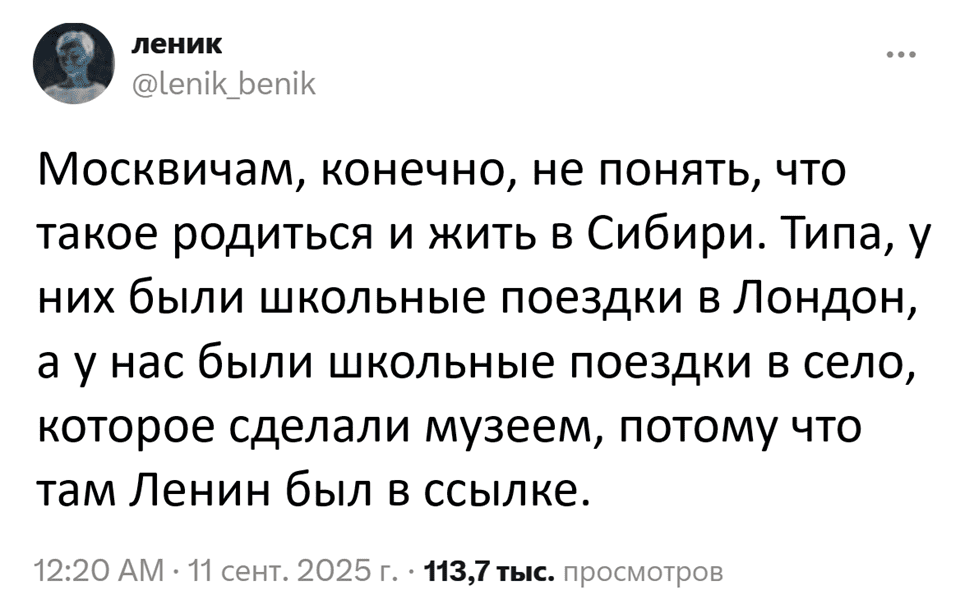 леник
@lenik_benik

...

Москвичам, конечно, не понять, что такое родиться и жить в Сибири. Типа, у них были школьные поездки в Лондон, а у нас были школьные поездки в село, которое сделали музеем, потому что там Ленин был в ссылке.

12:20 AM · 11 сент. 2025 г. · 113,7 тыс. просмотров